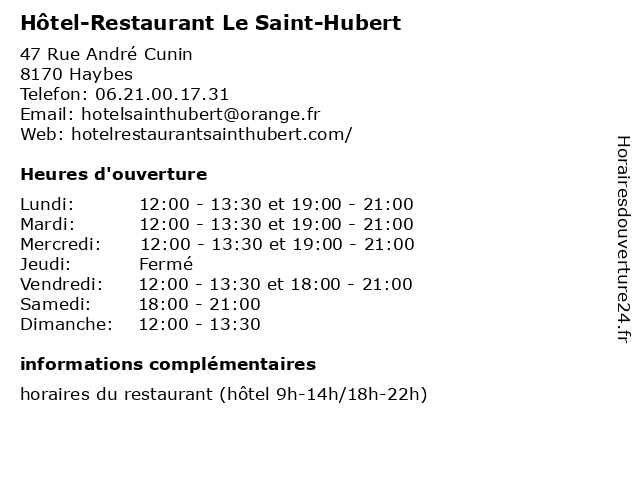 Hôtel-Restaurant Le Saint-Hubert

47 Rue André Cunin
8170 Haybes
Telefon: 06.21.00.17.31
Email: hotelsainthubert@orange.fr
Web: hotelrestaurantsainthubert.com/

Heures d'ouverture

| | |
|---|---|
| Lundi: | 12:00 - 13:30 et 19:00 - 21:00 |
| Mardi: | 12:00 - 13:30 et 19:00 - 21:00 |
| Mercredi: | 12:00 - 13:30 et 19:00 - 21:00 |
| Jeudi: | Fermé |
| Vendredi: | 12:00 - 13:30 et 18:00 - 21:00 |
| Samedi: | 18:00 - 21:00 |
| Dimanche: | 12:00 - 13:30 |

informations complémentaires

horaires du restaurant (hôtel 9h-14h/18h-22h)

Horairesdouverture24.fr